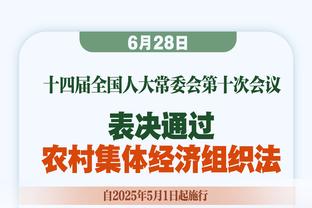 6月28日

十四届全国人大常委会第十次会议

表决通过
农村集体经济组织法

自2025年5月1日起施行